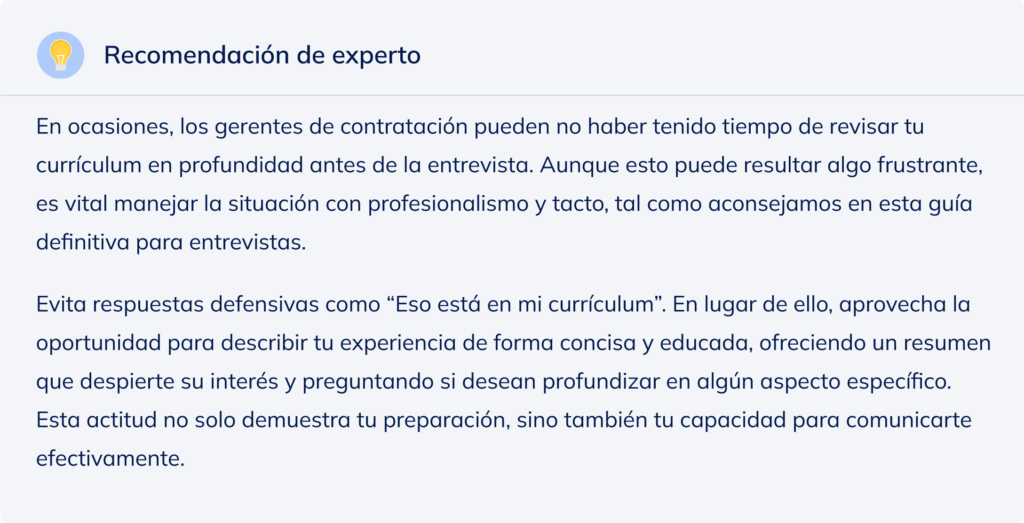 Recomendación de experto

En ocasiones, los gerentes de contratación pueden no haber tenido tiempo de revisar tu currículum en profundidad antes de la entrevista. Aunque esto puede resultar algo frustrante, es vital manejar la situación con profesionalismo y tacto, tal como aconsejamos en esta guía definitiva para entrevistas.

Evita respuestas defensivas como “Eso está en mi currículum”. En lugar de ello, aprovecha la oportunidad para describir tu experiencia de forma concisa y educada, ofreciendo un resumen que despierte su interés y preguntando si desean profundizar en algún aspecto específico. Esta actitud no solo demuestra tu preparación, sino también tu capacidad para comunicarte efectivamente.